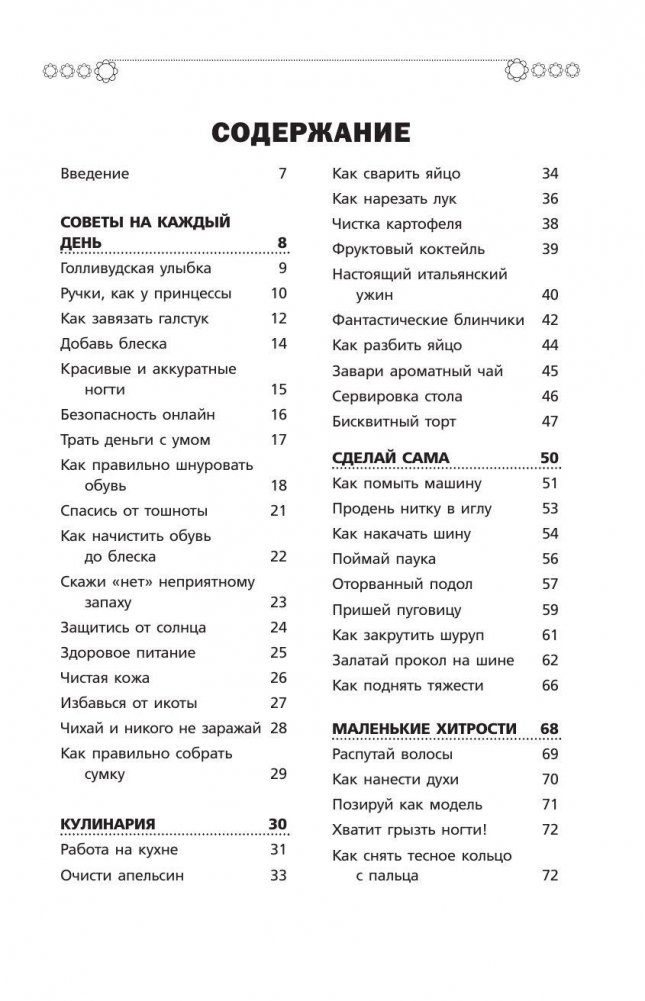 СОДЕРЖАНИЕ

Введение 7

СОВЕТЫ НА КАЖДЫЙ ДЕНЬ 8
Голливудская улыбка 9
Ручки, как у принцессы 10
Как завязать галстук 12
Добавь блеска 14
Красивые и аккуратные ногти 15
Безопасность онлайн 16
Трать деньги с умом 17
Как правильно шнуровать обувь 18
Спасись от тошноты 21
Как начистить обувь до блеска 22
Скажи «нет» неприятному запаху 23
Защитись от солнца 24
Здоровое питание 25
Чистая кожа 26
Избавься от икоты 27
Чихай и никого не заражай 28
Как правильно собрать сумку 29

КУЛИНАРИЯ 30
Работа на кухне 31
Очисти апельсин 33

Как сварить яйцо 34
Как нарезать лук 36
Чистка картофеля 38
Фруктовый коктейль 39
Настоящий итальянский ужин 40
Фантастические блинчики 42
Как разбить яйцо 44
Завари ароматный чай 45
Сервировка стола 46
Бисквитный торт 47

СДЕЛАЙ САМА 50
Как помыть машину 51
Продень нитку в иглу 53
Как накачать шину 54
Поймай паука 56
Оторванный подол 57
Пришей пуговицу 59
Как закрутить шуруп 61
Залатай прокол на шине 62
Как поднять тяжести 66

МАЛЕНЬКИЕ ХИТРОСТИ 68
Распутай волосы 69
Как нанести духи 70
Позируй как модель 71
Хватит грызть ногти! 72
Как снять тесное кольцо с пальца 72